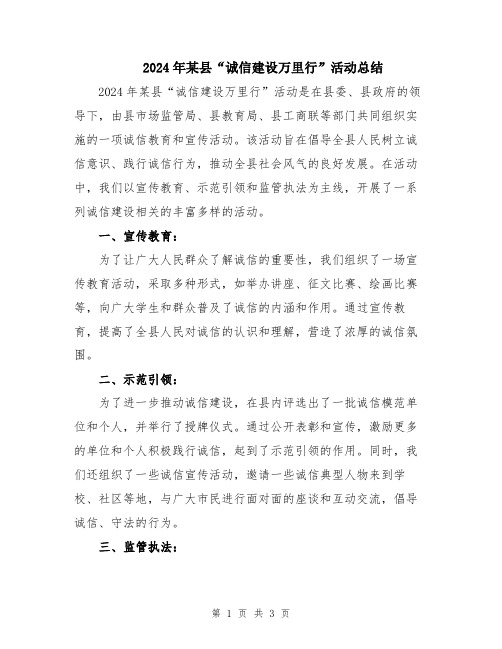 2024年某县“诚信建设万里行”活动总结

2024年某县“诚信建设万里行”活动是在县委、县政府的领导下，由县市场监管局、县教育局、县工商联等部门共同组织实施的一项诚信教育和宣传活动。该活动旨在倡导全县人民树立诚信意识、践行诚信行为，推动全县社会风气的良好发展。在活动中，我们以宣传教育、示范引领和监管执法为主线，开展了一系列诚信建设相关的丰富多样的活动。

一、宣传教育：

为了让广大人民群众了解诚信的重要性，我们组织了一场宣传教育活动，采取多种形式，如举办讲座、征文比赛、绘画比赛等，向广大学生和群众普及了诚信的内涵和作用。通过宣传教育，提高了全县人民对诚信的认识和理解，营造了浓厚的诚信氛围。

二、示范引领：

为了进一步推动诚信建设，在县内评选出了一批诚信模范单位和个人，并举行了授牌仪式。通过公开表彰和宣传，激励更多的单位和个人积极践行诚信，起到了示范引领的作用。同时，我们还组织了一些诚信宣传活动，邀请一些诚信典型人物来到学校、社区等地，与广大市民进行面对面的座谈和互动交流，倡导诚信、守法的行为。

三、监管执法：

第 1 页 共 3 页